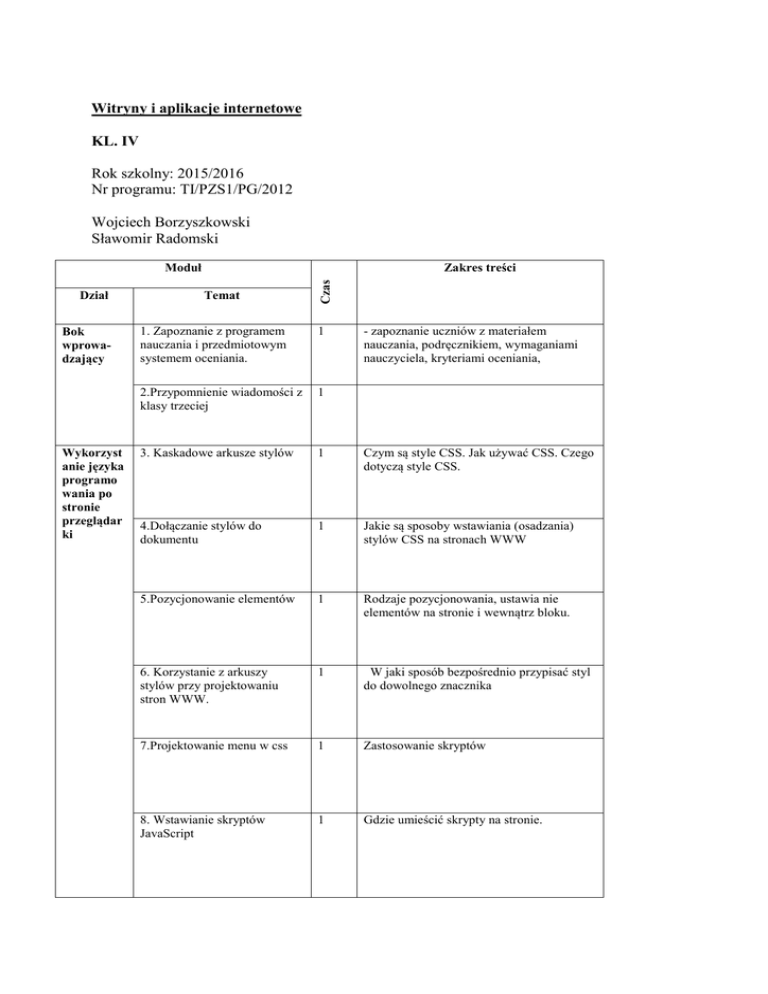 Witryny i aplikacje internetowe

KL. IV

Rok szkolny: 2015/2016
Nr programu: TI/PZS1/PG/2012

Wojciech Borzyszkowski
Sławomir Radomski

| Moduł | | Czas | Zakres treści |
|---|---|---|---|
| Dział | Temat | | |
| Bok wprowadzający | 1. Zapoznanie z programem nauczania i przedmiotowym systemem oceniania. | 1 | - zapoznanie uczniów z materiałem nauczania, podręcznikiem, wymaganiami nauczyciela, kryteriami oceniania, |
| | 2.Przypomnienie wiadomości z klasy trzeciej | 1 | |
| Wykorzystanie języka programowania po stronie przeglądarki | 3. Kaskadowe arkusze stylów | 1 | Czym są style CSS. Jak używać CSS. Czego dotyczą style CSS. |
| | 4.Dołączanie stylów do dokumentu | 1 | Jakie są sposoby wstawiania (osadzania) stylów CSS na stronach WWW |
| | 5.Pozycjonowanie elementów | 1 | Rodzaje pozycjonowania, ustawia nie elementów na stronie i wewnątrz bloku. |
| | 6. Korzystanie z arkuszy stylów przy projektowaniu stron WWW. | 1 | W jaki sposób bezpośrednio przypisać styl do dowolnego znacznika |
| | 7.Projektowanie menu w css | 1 | Zastosowanie skryptów |
| | 8. Wstawianie skryptów JavaScript | 1 | Gdzie umieścić skrypty na stronie. |